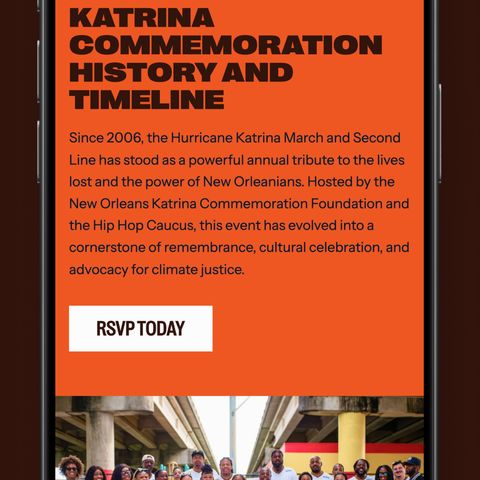 KATRINA COMMEMORATION HISTORY AND TIMELINE

Since 2006, the Hurricane Katrina March and Second Line has stood as a powerful annual tribute to the lives lost and the power of New Orleanians. Hosted by the New Orleans Katrina Commemoration Foundation and the Hip Hop Caucus, this event has evolved into a cornerstone of remembrance, cultural celebration, and advocacy for climate justice.

RSVP TODAY